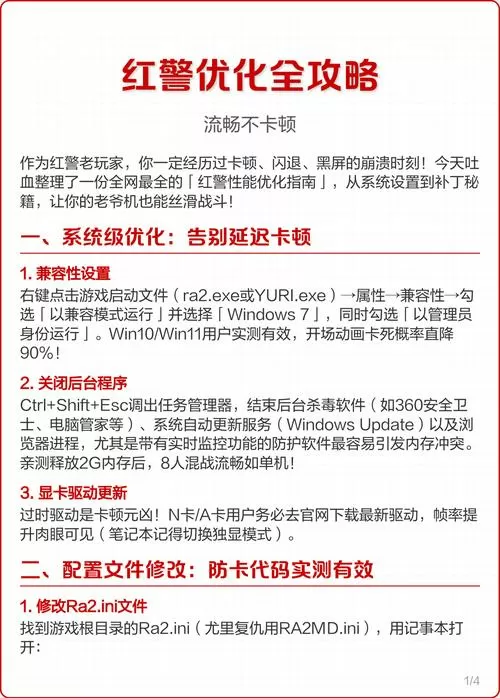 红警优化全攻略

流畅不卡顿

作为红警老玩家，你一定经历过卡顿、闪退、黑屏的崩溃时刻！今天吐血整理了一份全网最全的「红警性能优化指南」，从系统设置到补丁秘籍，让你的老爷机也能丝滑战斗！

一、系统级优化：告别延迟卡顿

1. 兼容性设置
右键点击游戏启动文件（ra2.exe或YURI.exe）→属性→兼容性→勾选「以兼容模式运行」并选择「Windows 7」，同时勾选「以管理员身份运行」。Win10/Win11用户实测有效，开场动画卡死概率直降90%！

2. 关闭后台程序
Ctrl+Shift+Esc调出任务管理器，结束后台杀毒软件（如360安全卫士、电脑管家等）、系统自动更新服务（Windows Update）以及浏览器进程，尤其是带有实时监控功能的防护软件最容易引发内存冲突。亲测释放2G内存后，8人混战流畅如单机！

3. 显卡驱动更新
过时驱动是卡顿元凶！N卡/A卡用户务必去官网下载最新驱动，帧率提升肉眼可见（笔记本记得切换独显模式）。

二、配置文件修改：防卡代码实测有效

1. 修改Ra2.ini文件
找到游戏根目录的Ra2.ini（尤里复仇用RA2MD.ini），用记事本打开：

1/4